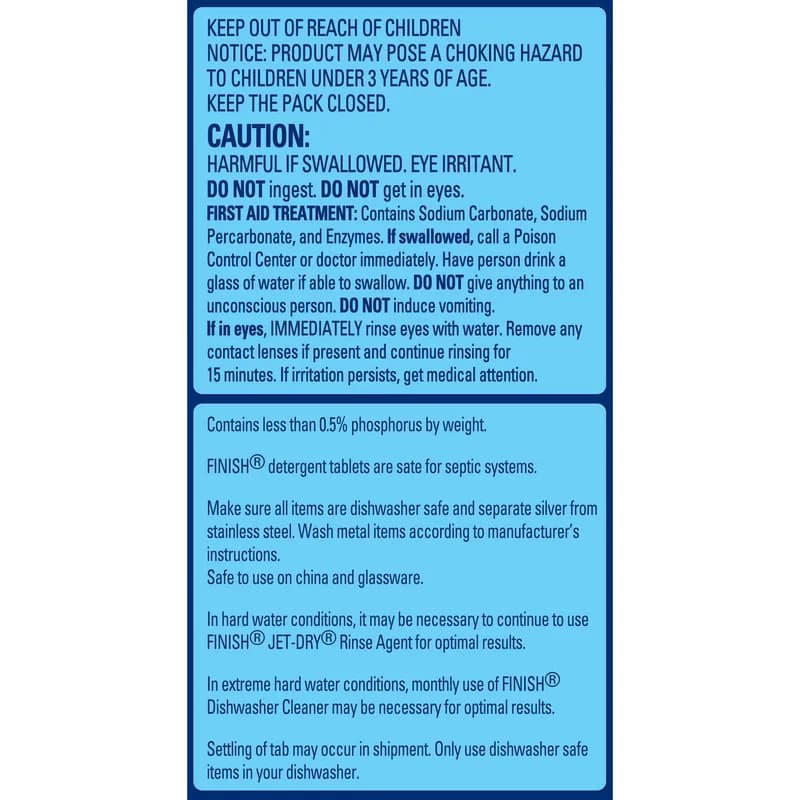 KEEP OUT OF REACH OF CHILDREN
NOTICE: PRODUCT MAY POSE A CHOKING HAZARD TO CHILDREN UNDER 3 YEARS OF AGE.
KEEP THE PACK CLOSED.

CAUTION:

HARMFUL IF SWALLOWED. EYE IRRITANT.
DO NOT ingest. DO NOT get in eyes.
FIRST AID TREATMENT: Contains Sodium Carbonate, Sodium Percarbonate, and Enzymes. If swallowed, call a Poison Control Center or doctor immediately. Have person drink a glass of water if able to swallow. DO NOT give anything to an unconscious person. DO NOT induce vomiting.
If in eyes, IMMEDIATELY rinse eyes with water. Remove any contact lenses if present and continue rinsing for 15 minutes. If irritation persists, get medical attention.

Contains less than 0.5% phosphorus by weight.

FINISH® detergent tablets are sate for septic systems.

Make sure all items are dishwasher safe and separate silver from stainless steel. Wash metal items according to manufacturer's instructions.
Safe to use on china and glassware.

In hard water conditions, it may be necessary to continue to use FINISH® JET-DRY® Rinse Agent for optimal results.

In extreme hard water conditions, monthly use of FINISH® Dishwasher Cleaner may be necessary for optimal results.

Settling of tab may occur in shipment. Only use dishwasher safe items in your dishwasher.